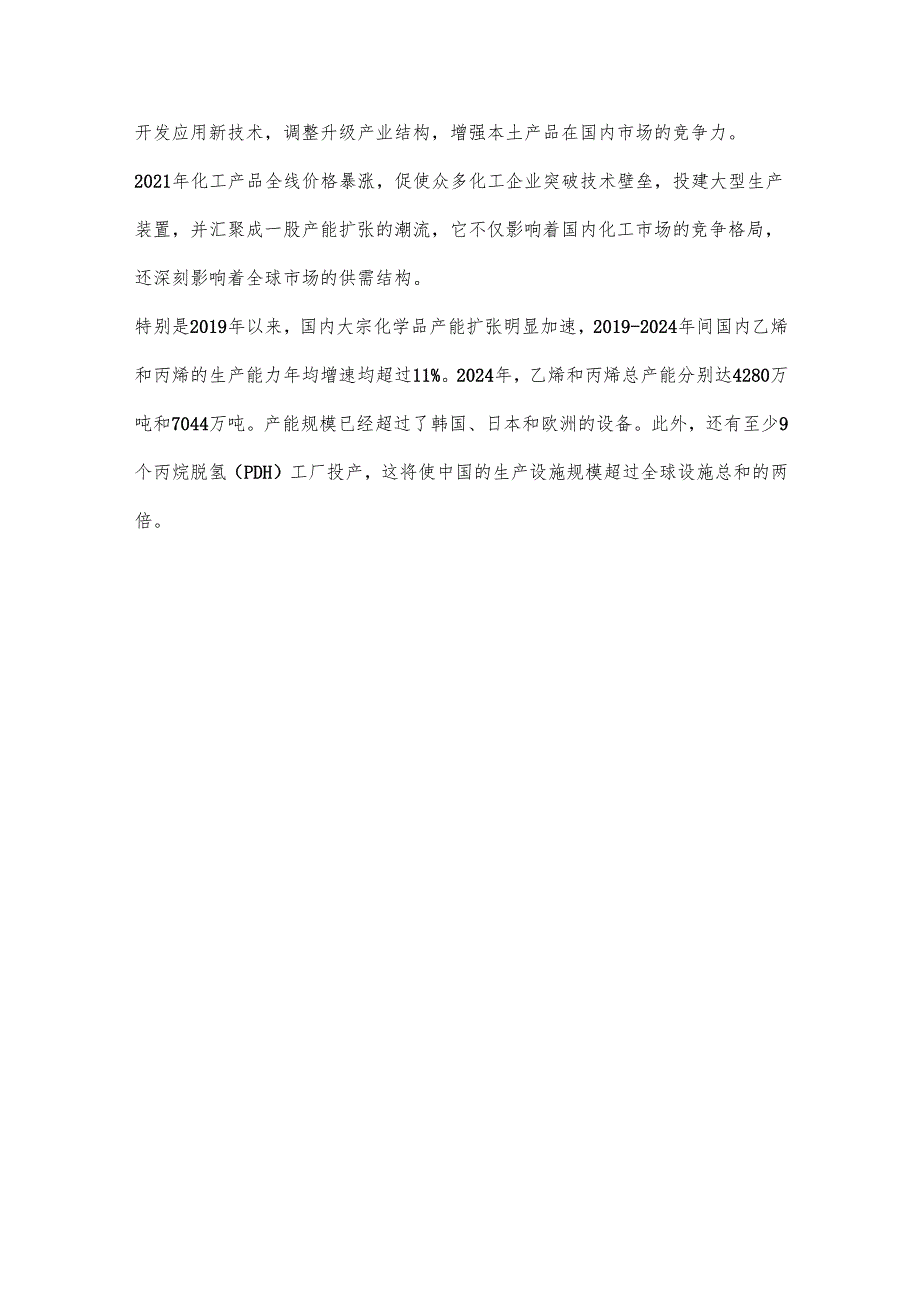 开发应用新技术，调整升级产业结构，增强本土产品在国内市场的竞争力。

2021年化工产品全线价格暴涨，促使众多化工企业突破技术壁垒，投建大型生产装置，并汇聚成一股产能扩张的潮流，它不仅影响着国内化工市场的竞争格局，还深刻影响着全球市场的供需结构。

特别是2019年以来，国内大宗化学品产能扩张明显加速，2019-2024年间国内乙烯和丙烯的生产能力年均增速均超过11%。2024年，乙烯和丙烯总产能分别达4280万吨和7044万吨。产能规模已经超过了韩国、日本和欧洲的设备。此外，还有至少9个丙烷脱氢（PDH）工厂投产，这将使中国的生产设施规模超过全球设施总和的两倍。